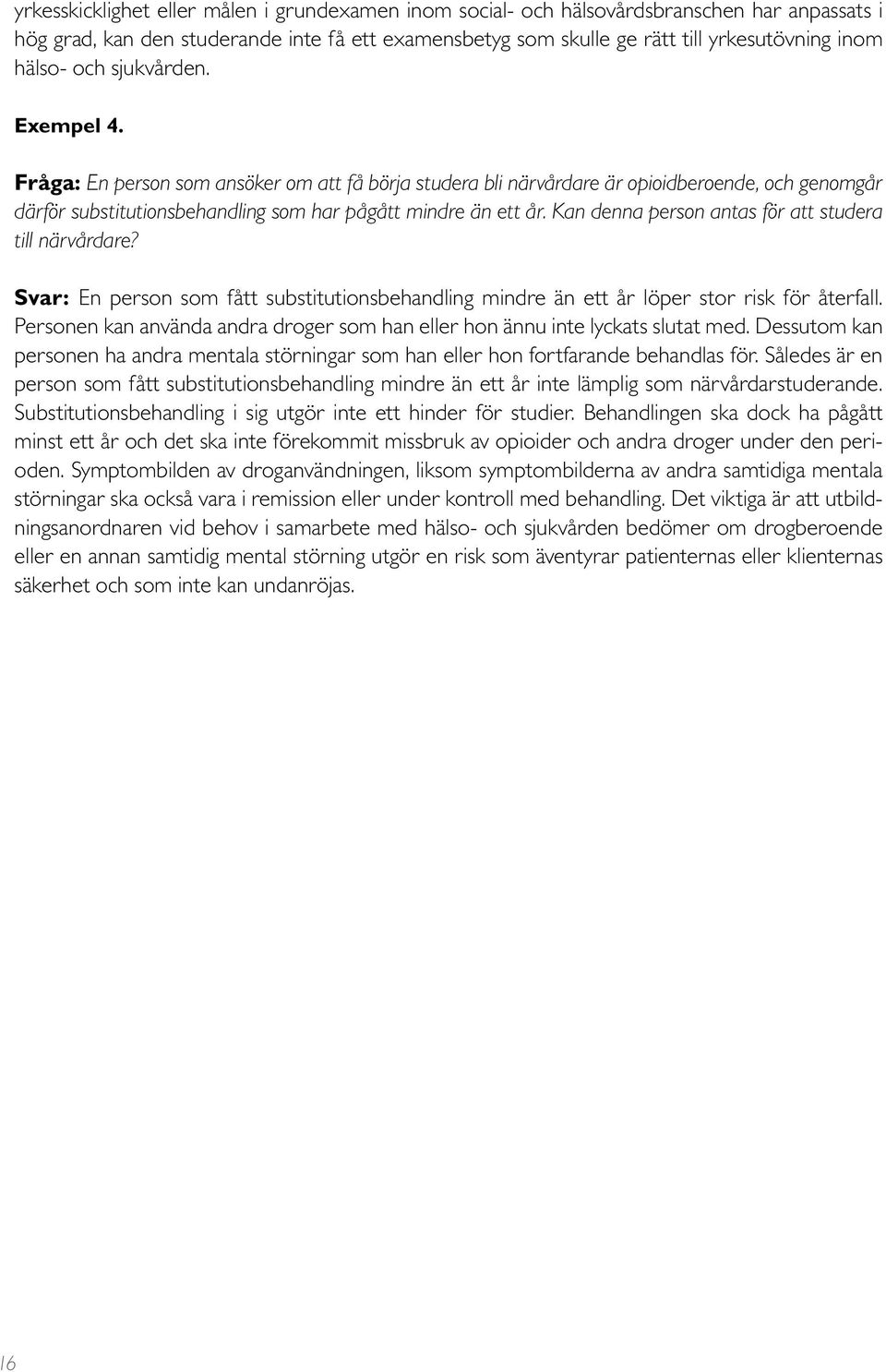 yrkesskicklighet eller målen i grundexamen inom social- och hälsovårdsbranschen har anpassats i hög grad, kan den studerande inte få ett examensbetyg som skulle ge rätt till yrkesutövning inom hälso- och sjukvården.

Exempel 4.

Fråga: En person som ansöker om att få börja studera bli närvårdare är opioidberoende, och genomgår därför substitutionsbehandling som har pågått mindre än ett år. Kan denna person antas för att studera till närvårdare?

Svar: En person som fått substitutionsbehandling mindre än ett år löper stor risk för återfall. Personen kan använda andra droger som han eller hon ännu inte lyckats slutat med. Dessutom kan personen ha andra mentala störningar som han eller hon fortfarande behandlas för. Således är en person som fått substitutionsbehandling mindre än ett år inte lämplig som närvårdarstuderande. Substitutionsbehandling i sig utgör inte ett hinder för studier. Behandlingen ska dock ha pågått minst ett år och det ska inte förekommit missbruk av opioider och andra droger under den perioden. Symptombilden av droganvändningen, liksom symptombilderna av andra samtidiga mentala störningar ska också vara i remission eller under kontroll med behandling. Det viktiga är att utbildningsanordnaren vid behov i samarbete med hälso- och sjukvården bedömer om drogberoende eller en annan samtidig mental störning utgör en risk som äventyrar patienternas eller klienternas säkerhet och som inte kan undanröjas.

16